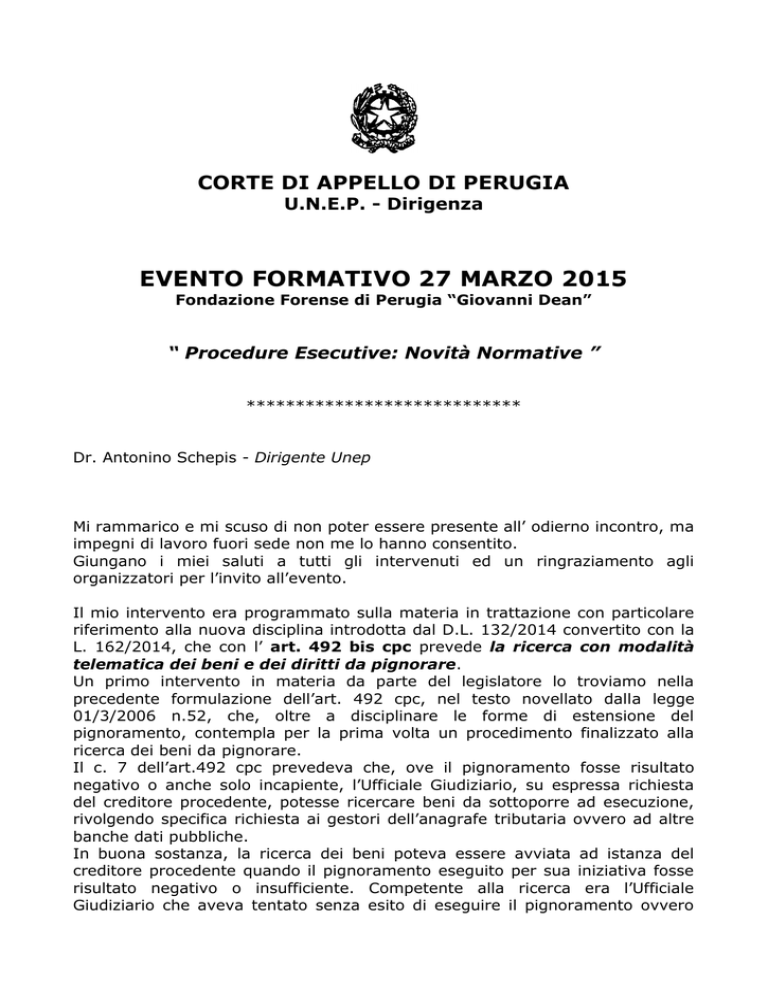 CORTE DI APPELLO DI PERUGIA
U.N.E.P. - Dirigenza

EVENTO FORMATIVO 27 MARZO 2015
Fondazione Forense di Perugia “Giovanni Dean”

“ Procedure Esecutive: Novità Normative ”

****************************

Dr. Antonino Schepis - Dirigente Unep

Mi rammarico e mi scuso di non poter essere presente all’ odierno incontro, ma impegni di lavoro fuori sede non me lo hanno consentito.
Giungano i miei saluti a tutti gli intervenuti ed un ringraziamento agli organizzatori per l’invito all’evento.

Il mio intervento era programmato sulla materia in trattazione con particolare riferimento alla nuova disciplina introdotta dal D.L. 132/2014 convertito con la L. 162/2014, che con l’ art. 492 bis cpc prevede la ricerca con modalità telematica dei beni e dei diritti da pignorare.
Un primo intervento in materia da parte del legislatore lo troviamo nella precedente formulazione dell’art. 492 cpc, nel testo novellato dalla legge 01/3/2006 n.52, che, oltre a disciplinare le forme di estensione del pignoramento, contempla per la prima volta un procedimento finalizzato alla ricerca dei beni da pignorare.
Il c. 7 dell’art.492 cpc prevedeva che, ove il pignoramento fosse risultato negativo o anche solo incapiente, l’Ufficiale Giudiziario, su espressa richiesta del creditore procedente, potesse ricercare beni da sottoporre ad esecuzione, rivolgendo specifica richiesta ai gestori dell’anagrafe tributaria ovvero ad altre banche dati pubbliche.
In buona sostanza, la ricerca dei beni poteva essere avviata ad istanza del creditore procedente quando il pignoramento eseguito per sua iniziativa fosse risultato negativo o insufficiente. Competente alla ricerca era l’Ufficiale Giudiziario che aveva tentato senza esito di eseguire il pignoramento ovvero